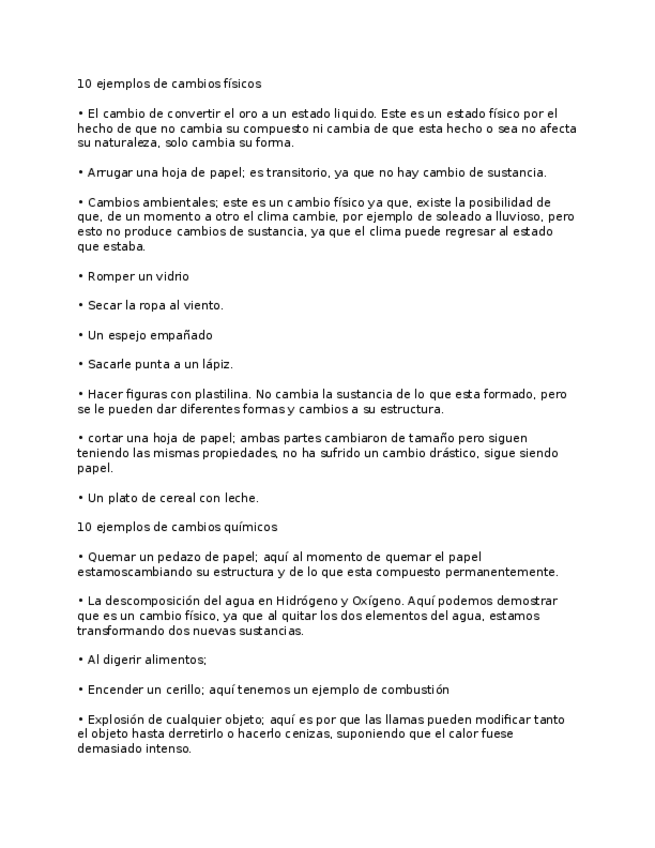 10 ejemplos de cambios físicos

• El cambio de convertir el oro a un estado liquido. Este es un estado físico por el hecho de que no cambia su compuesto ni cambia de que esta hecho o sea no afecta su naturaleza, solo cambia su forma.

• Arrugar una hoja de papel; es transitorio, ya que no hay cambio de sustancia.

• Cambios ambientales; este es un cambio físico ya que, existe la posibilidad de que, de un momento a otro el clima cambie, por ejemplo de soleado a lluvioso, pero esto no produce cambios de sustancia, ya que el clima puede regresar al estado que estaba.

• Romper un vidrio

• Secar la ropa al viento.

• Un espejo empañado

• Sacarle punta a un lápiz.

• Hacer figuras con plastilina. No cambia la sustancia de lo que esta formado, pero se le pueden dar diferentes formas y cambios a su estructura.

• cortar una hoja de papel; ambas partes cambiaron de tamaño pero siguen teniendo las mismas propiedades, no ha sufrido un cambio drástico, sigue siendo papel.

• Un plato de cereal con leche.

10 ejemplos de cambios químicos

• Quemar un pedazo de papel; aquí al momento de quemar el papel estamoscambiando su estructura y de lo que esta compuesto permanentemente.

• La descomposición del agua en Hidrógeno y Oxígeno. Aquí podemos demostrar que es un cambio físico, ya que al quitar los dos elementos del agua, estamos transformando dos nuevas sustancias.

• Al digerir alimentos;

• Encender un cerillo; aquí tenemos un ejemplo de combustión

• Explosión de cualquier objeto; aquí es por que las llamas pueden modificar tanto el objeto hasta derretirlo o hacerlo cenizas, suponiendo que el calor fuese demasiado intenso.